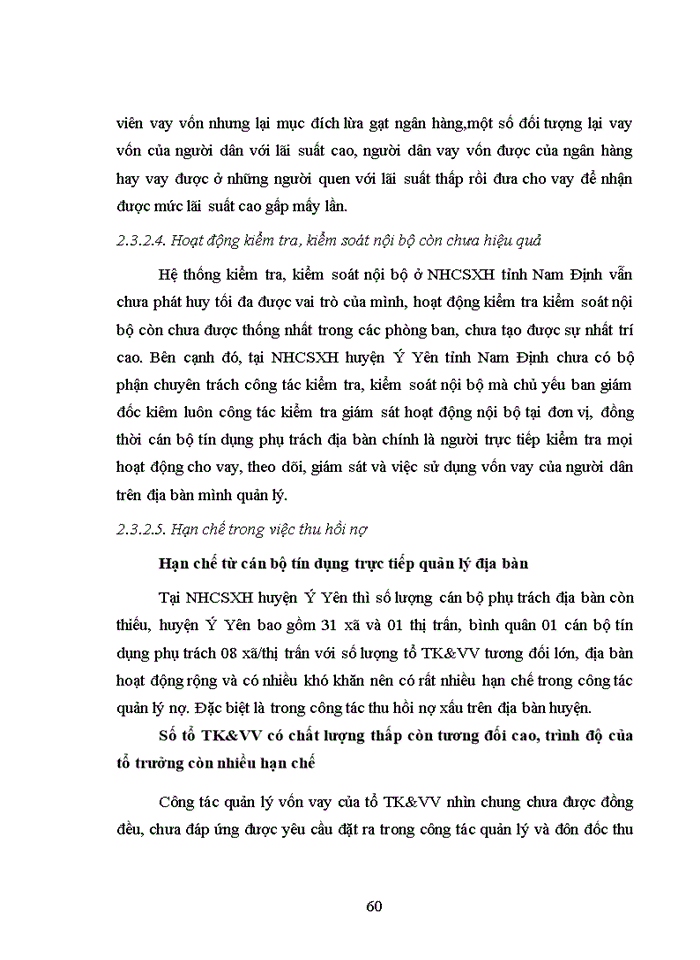 viên vay vốn nhưng lại mục đích lừa gạt ngân hàng,một số đối tượng lại vay vốn của người dân với lãi suất cao, người dân vay vốn được của ngân hàng hay vay được ở những người quen với lãi suất thấp rồi đưa cho vay để nhận được mức lãi suất cao gấp mấy lần.

2.3.2.4. Hoạt động kiểm tra, kiểm soát nội bộ còn chưa hiệu quả

Hệ thống kiểm tra, kiểm soát nội bộ ở NHCSXH tỉnh Nam Định vẫn chưa phát huy tối đa được vai trò của mình, hoạt động kiểm tra kiểm soát nội bộ còn chưa được thống nhất trong các phòng ban, chưa tạo được sự nhất trí cao. Bên cạnh đó, tại NHCSXH huyện Ý Yên tỉnh Nam Định chưa có bộ phận chuyên trách công tác kiểm tra, kiểm soát nội bộ mà chủ yếu ban giám đốc kiêm luôn công tác kiểm tra giám sát hoạt động nội bộ tại đơn vị, đồng thời cán bộ tín dụng phụ trách địa bàn chính là người trực tiếp kiểm tra mọi hoạt động cho vay, theo dõi, giám sát và việc sử dụng vốn vay của người dân trên địa bàn mình quản lý.

2.3.2.5. Hạn chế trong việc thu hồi nợ

Hạn chế từ cán bộ tín dụng trực tiếp quản lý địa bàn

Tại NHCSXH huyện Ý Yên thì số lượng cán bộ phụ trách địa bàn còn thiếu, huyện Ý Yên bao gồm 31 xã và 01 thị trấn, bình quân 01 cán bộ tín dụng phụ trách 08 xã/thị trấn với số lượng tổ TK&VV tương đối lớn, địa bàn hoạt động rộng và có nhiều khó khăn nên có rất nhiều hạn chế trong công tác quản lý nợ. Đặc biệt là trong công tác thu hồi nợ xấu trên địa bàn huyện.

Số tổ TK&VV có chất lượng thấp còn tương đối cao, trình độ của tổ trưởng còn nhiều hạn chế

Công tác quản lý vốn vay của tổ TK&VV nhìn chung chưa được đồng đều, chưa đáp ứng được yêu cầu đặt ra trong công tác quản lý và đôn đốc thu

60